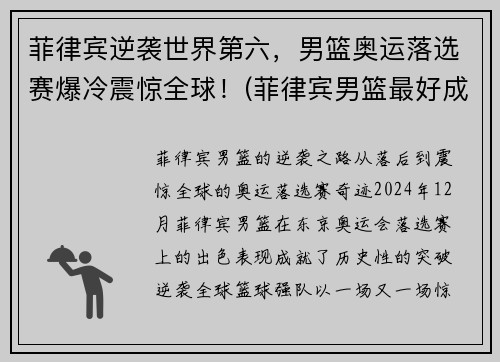 菲律宾逆袭世界第六，男篮奥运落选赛爆冷震惊全球！(菲律宾男篮最好成

菲律宾男篮的逆袭之路从落后到震惊全球的奥运落选赛奇迹2024年12月菲律宾男篮在东京奥运会落选赛上的出色表现成就了历史性的突破逆袭全球篮球强队以一场又一场惊